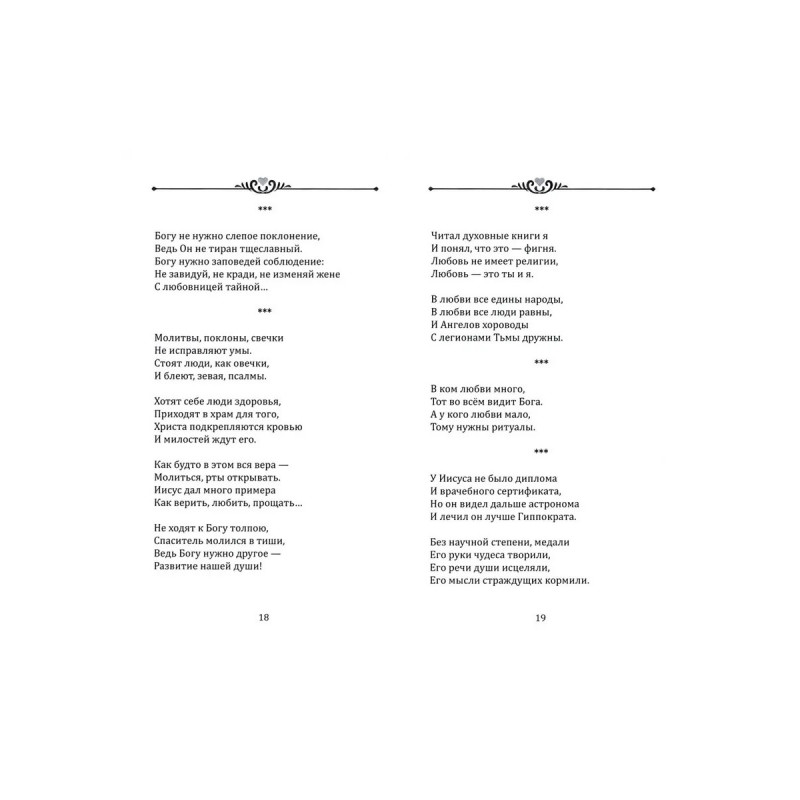 ***

Богу не нужно слепое поклонение,
Ведь Он не тиран тщеславный.
Богу нужно заповедей соблюдение:
Не завидуй, не кради, не изменяй жене
С любовницей тайной...

***

Молитвы, поклоны, свечки
Не исправляют умы.
Стоят люди, как овечки,
И блеют, зевая, псалмы.

Хотят себе люди здоровья,
Приходят в храм для того,
Христа подкрепляются кровью
И милостей ждут его.

Как будто в этом вся вера —
Молиться, рты открывать.
Иисус дал много примера
Как верить, любить, прощать...

Не ходят к Богу толпою,
Спаситель молился в тиши,
Ведь Богу нужно другое —
Развитие нашей души!

18

***

Читал духовные книги я
И понял, что это — фигня.
Любовь не имеет религии,
Любовь — это ты и я.

В любви все едины народы,
В любви все люди равны,
И Ангелов хороводы
С легионами Тьмы дружны.

***

В ком любви много,
Тот во всём видит Бога.
А у кого любви мало,
Тому нужны ритуалы.

***

У Иисуса не было диплома
И врачебного сертификата,
Но он видел дальше астронома
И лечил он лучше Гиппократа.

Без научной степени, медали
Его руки чудеса творили,
Его речи души исцеляли,
Его мысли страждущих кормили.

19